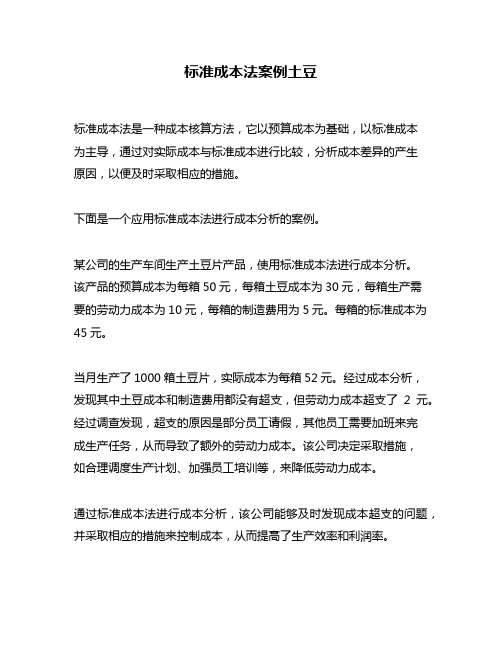 标准成本法案例土豆

标准成本法是一种成本核算方法，它以预算成本为基础，以标准成本为主导，通过对实际成本与标准成本进行比较，分析成本差异的产生原因，以便及时采取相应的措施。

下面是一个应用标准成本法进行成本分析的案例。

某公司的生产车间生产土豆片产品，使用标准成本法进行成本分析。该产品的预算成本为每箱 50 元，每箱土豆成本为 30 元，每箱生产需要的劳动力成本为 10 元，每箱的制造费用为 5 元。每箱的标准成本为 45 元。

当月生产了 1000 箱土豆片，实际成本为每箱 52 元。经过成本分析，发现其中土豆成本和制造费用都没有超支，但劳动力成本超支了 2 元。经过调查发现，超支的原因是部分员工请假，其他员工需要加班来完成生产任务，从而导致了额外的劳动力成本。该公司决定采取措施，如合理调度生产计划、加强员工培训等，来降低劳动力成本。

通过标准成本法进行成本分析，该公司能够及时发现成本超支的问题，并采取相应的措施来控制成本，从而提高了生产效率和利润率。